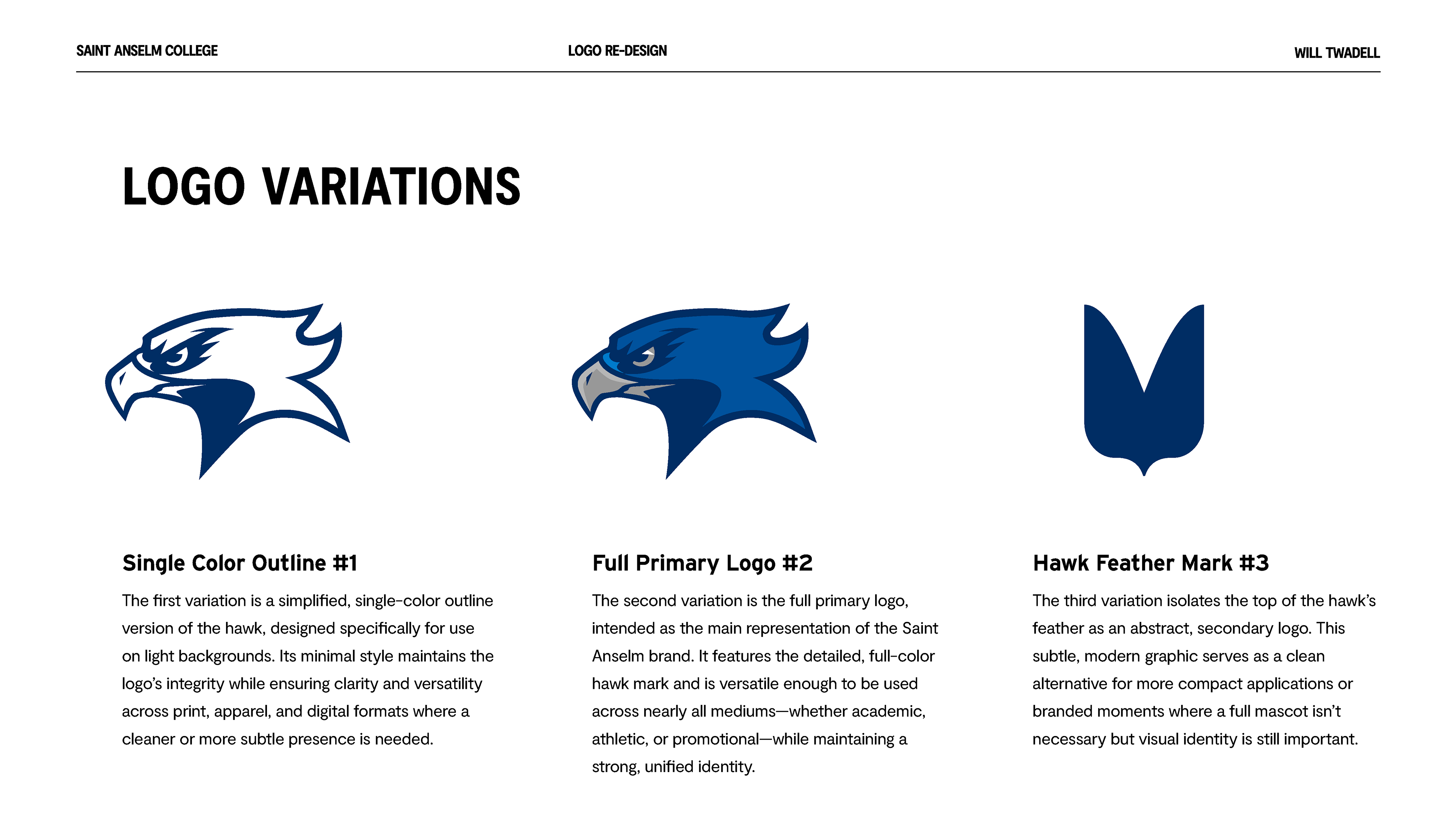 SAINT ANSELM COLLEGE

LOGO RE-DESIGN

WILL TWADELL

LOGO VARIATIONS

Single Color Outline #1

The first variation is a simplified, single-color outline version of the hawk, designed specifically for use on light backgrounds. Its minimal style maintains the logo's integrity while ensuring clarity and versatility across print, apparel, and digital formats where a cleaner or more subtle presence is needed.

Full Primary Logo #2

The second variation is the full primary logo, intended as the main representation of the Saint Anselm brand. It features the detailed, full-color hawk mark and is versatile enough to be used across nearly all mediums—whether academic, athletic, or promotional—while maintaining a strong, unified identity.

Hawk Feather Mark #3

The third variation isolates the top of the hawk's feather as an abstract, secondary logo. This subtle, modern graphic serves as a clean alternative for more compact applications or branded moments where a full mascot isn't necessary but visual identity is still important.